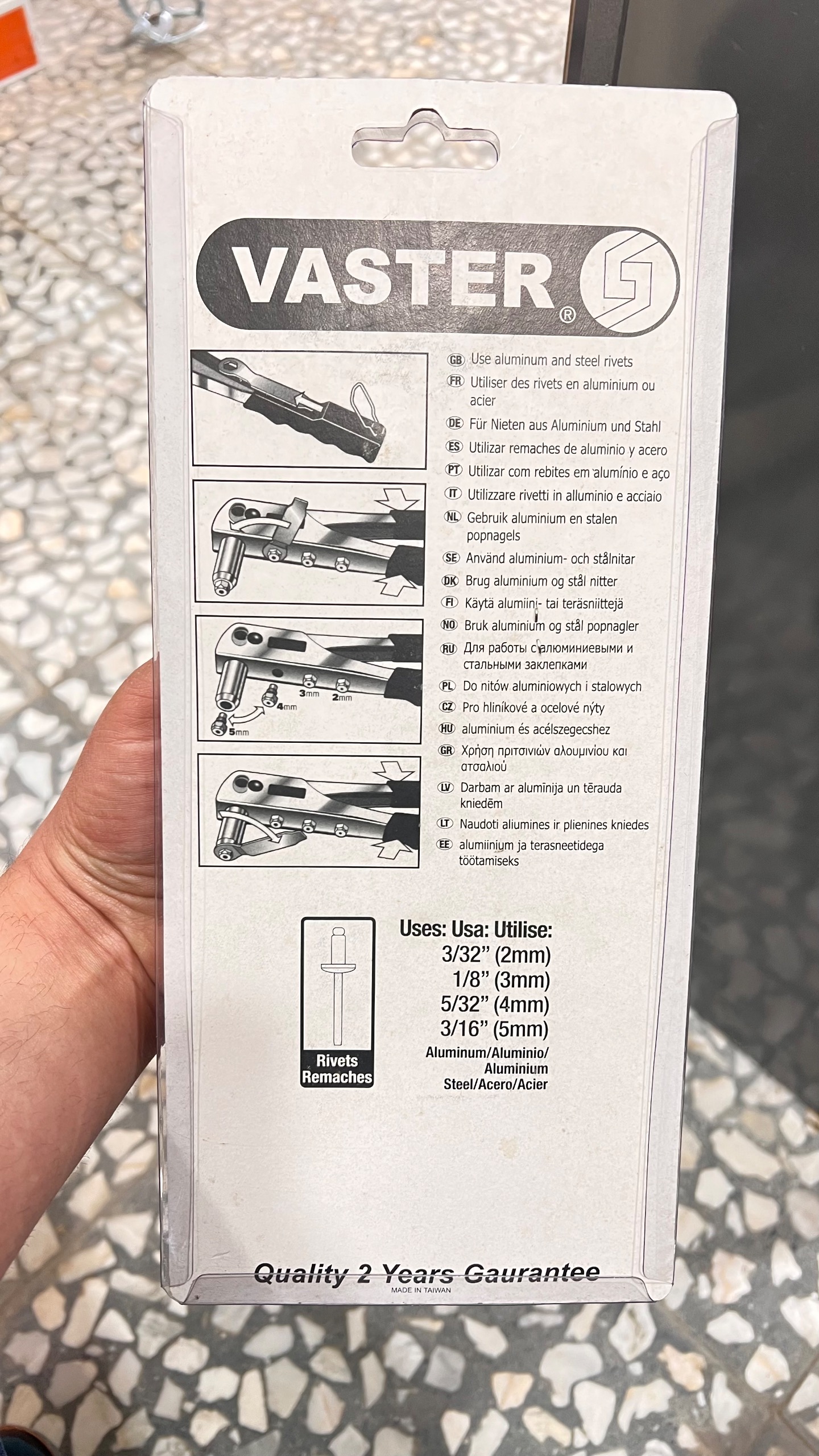 VASTER®

3mm 2mm 4mm 5mm

GB Use aluminum and steel rivets
FR Utiliser des rivets en aluminium ou acier
DE Für Nieten aus Aluminium und Stahl
ES Utilizar remaches de aluminio y acero
PT Utilizar com rebites em alumínio e aço
IT Utilizzare rivetti in alluminio e acciaio
NL Gebruik aluminium en stalen popnagels
SE Använd aluminium- och stålnitar
DK Brug aluminium og stål nitter
FI Käytä alumiini- tai teräsniittejä
NO Bruk aluminium og stål popnagler
RU Для работы с алюминиевыми и стальными заклепками
PL Do nitów aluminiowych i stalowych
CZ Pro hliníkové a ocelové nýty
HU aluminium és acélszegecshez
GR Χρήση πριτσινιών αλουμινίου και ατσαλιού
LV Darbam ar alumīnija un tērauda kniedēm
LT Naudoti aliumines ir plienines kniedes
EE alumiinium ja terasneetidega töötamiseks

Rivets
Remaches

Uses: Usa: Utilise:
3/32" (2mm)
1/8" (3mm)
5/32" (4mm)
3/16" (5mm)
Aluminum/Aluminio/
Aluminium
Steel/Acero/Acier

Quality 2 Years Gaurantee
MADE IN TAIWAN